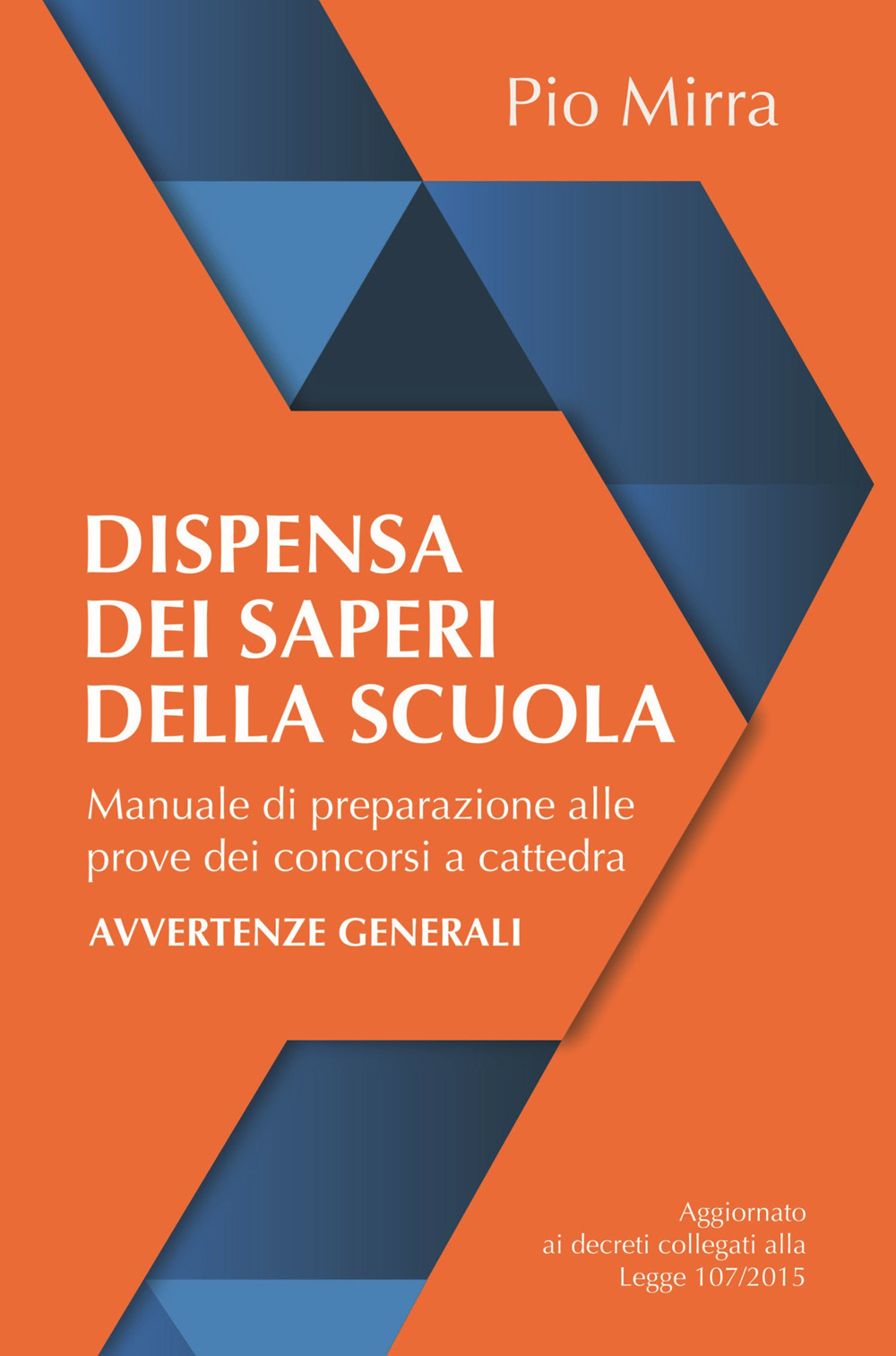 Pio Mirra

DISPENSA DEI SAPERI DELLA SCUOLA

Manuale di preparazione alle prove dei concorsi a cattedra

AVVERTENZE GENERALI

Aggiornato ai decreti collegati alla Legge 107/2015